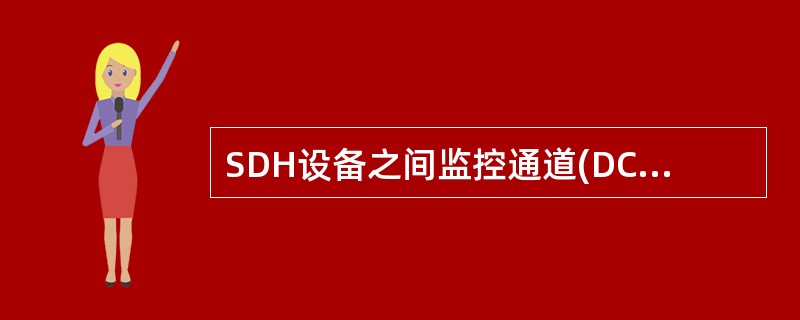 SDH设备之间监控通道(DC...